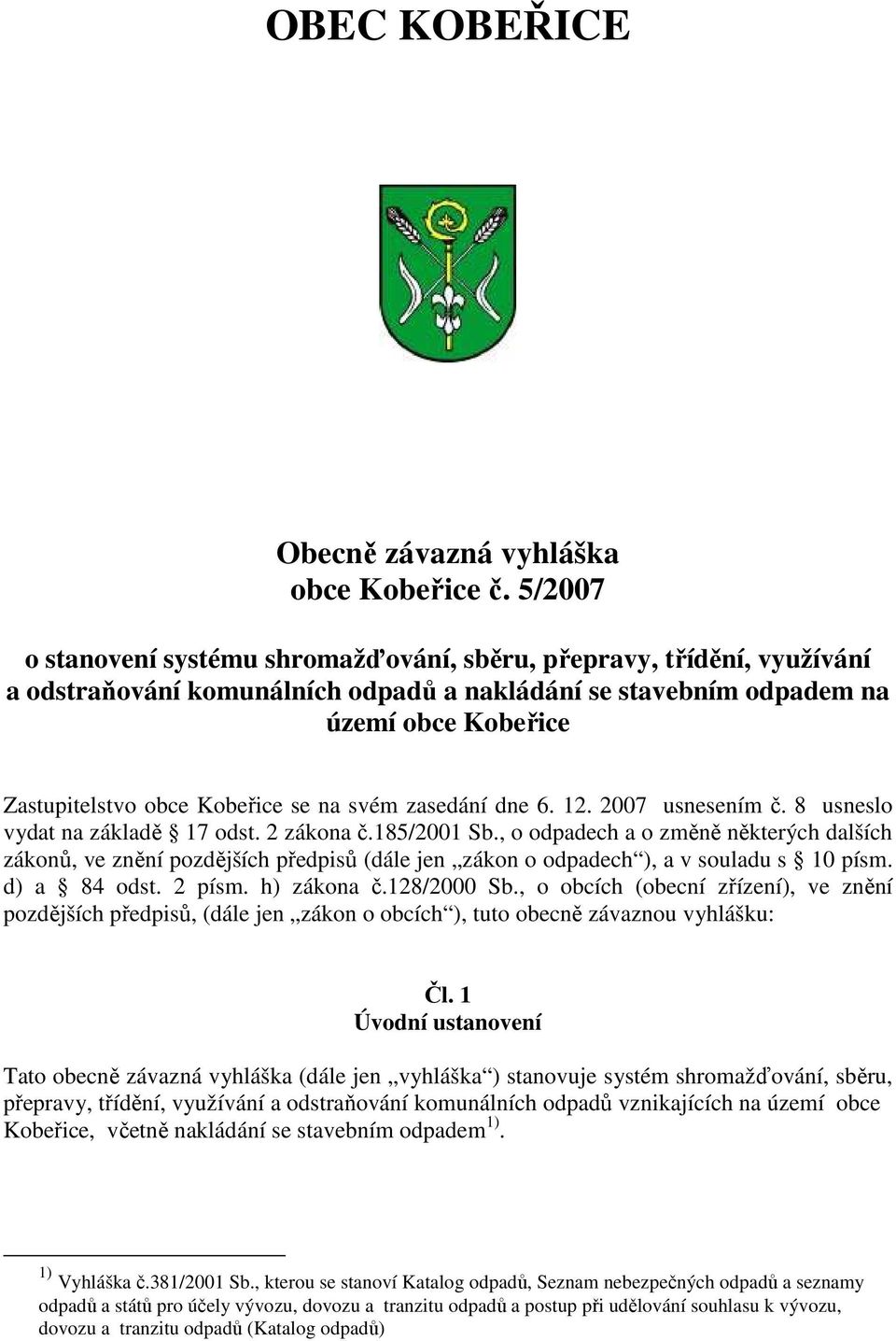 OBEC KOBEŘICE

Obecně závazná vyhláška
obce Kobeřice č. 5/2007

o stanovení systému shromažďování, sběru, přepravy, třídění, využívání a odstraňování komunálních odpadů a nakládání se stavebním odpadem na území obce Kobeřice

Zastupitelstvo obce Kobeřice se na svém zasedání dne 6. 12. 2007 usnesením č. 8 usneslo vydat na základě § 17 odst. 2 zákona č.185/2001 Sb., o odpadech a o změně některých dalších zákonů, ve znění pozdějších předpisů (dále jen „zákon o odpadech“), a v souladu s § 10 písm. d) a § 84 odst. 2 písm. h) zákona č.128/2000 Sb., o obcích (obecní zřízení), ve znění pozdějších předpisů, (dále jen „zákon o obcích“), tuto obecně závaznou vyhlášku:

Čl. 1
Úvodní ustanovení

Tato obecně závazná vyhláška (dále jen „vyhláška“) stanovuje systém shromažďování, sběru, přepravy, třídění, využívání a odstraňování komunálních odpadů vznikajících na území obce Kobeřice, včetně nakládání se stavebním odpadem $^{1)}$.

$^{1)}$ Vyhláška č.381/2001 Sb., kterou se stanoví Katalog odpadů, Seznam nebezpečných odpadů a seznamy odpadů a států pro účely vývozu, dovozu a tranzitu odpadů a postup při udělování souhlasu k vývozu, dovozu a tranzitu odpadů (Katalog odpadů)